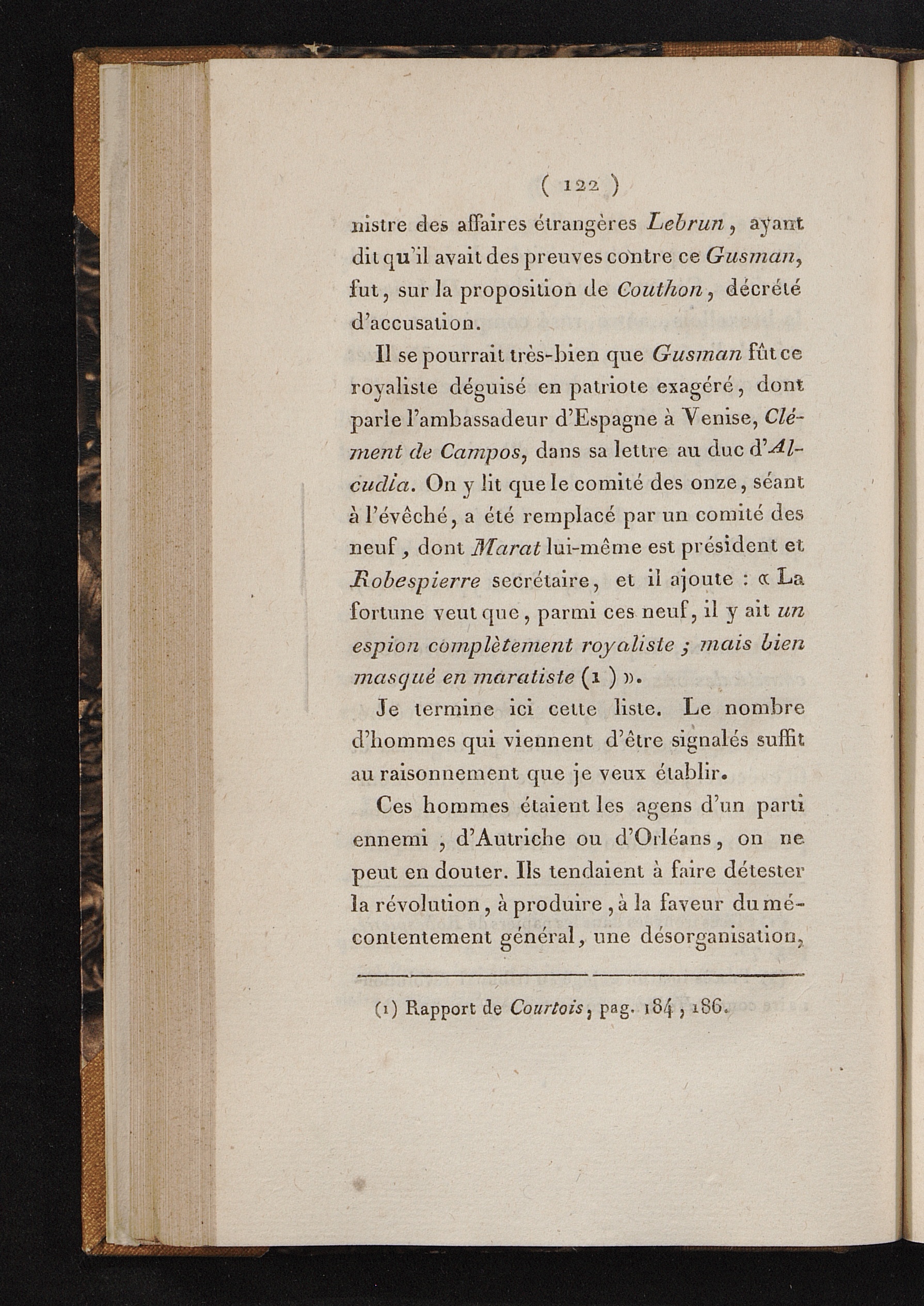 ( 122 )

nistre des affaires étrangères Lebrun, ayant dit qu'il avait des preuves contre ce Gusman, fut, sur la proposition de Couthon, décrété d'accusation.

Il se pourrait très-bien que Gusman fût ce royaliste déguisé en patriote exagéré, dont parle l'ambassadeur d'Espagne à Venise, Clément de Campos, dans sa lettre au duc d'Alcudia. On y lit que le comité des onze, séant à l'évêché, a été remplacé par un comité des neuf, dont Marat lui-même est président et Robespierre secrétaire, et il ajoute : « La fortune veut que, parmi ces neuf, il y ait un espion complètement royaliste ; mais bien masqué en maratiste (1) ».

Je termine ici cette liste. Le nombre d'hommes qui viennent d'être signalés suffit au raisonnement que je veux établir.

Ces hommes étaient les agens d'un parti ennemi, d'Autriche ou d'Orléans, on ne peut en douter. Ils tendaient à faire détester la révolution, à produire, à la faveur du mécontentement général, une désorganisation,

(1) Rapport de Courtois, pag. 184, 186.